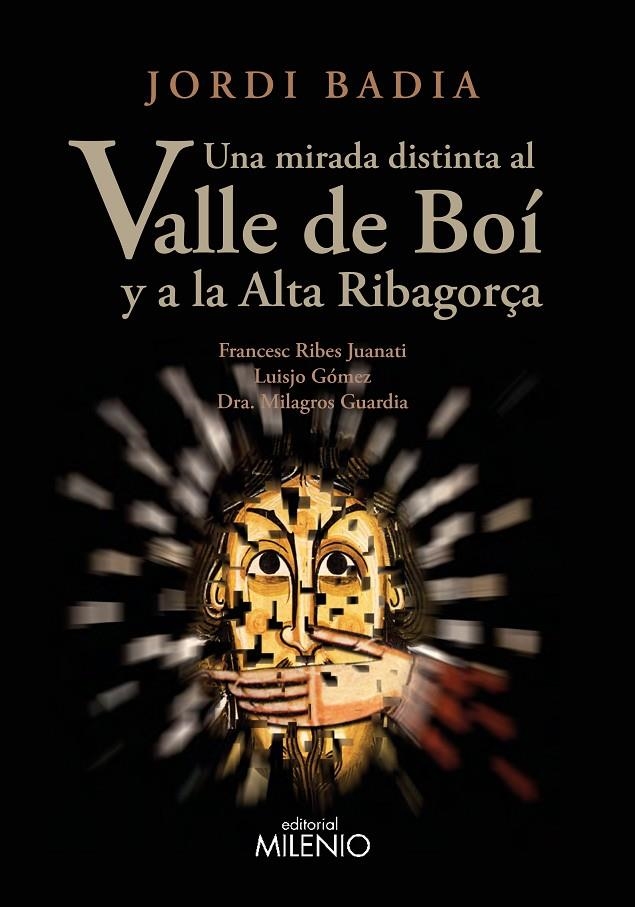 JORDI BADIA

Una mirada distinta al
Valle de Boí
y a la Alta Ribagorça

Francesc Ribes Juanati
Luisjo Gómez
Dra. Milagros Guardia

editorial
MILENIO